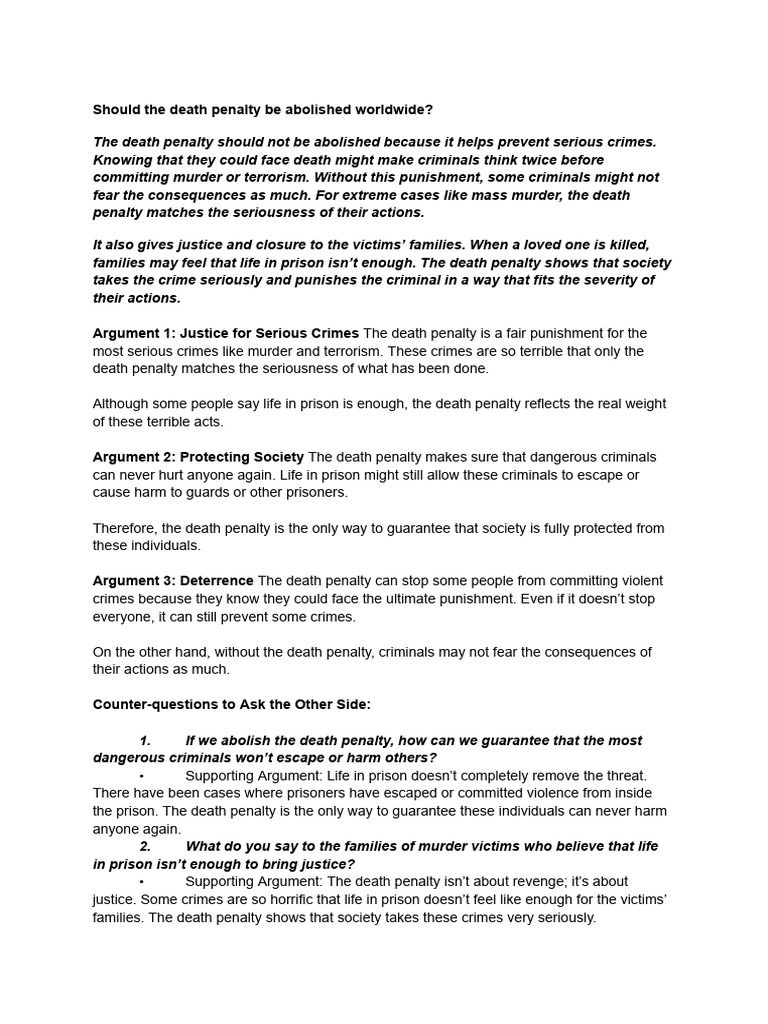 Should the death penalty be abolished worldwide?

The death penalty should not be abolished because it helps prevent serious crimes. Knowing that they could face death might make criminals think twice before committing murder or terrorism. Without this punishment, some criminals might not fear the consequences as much. For extreme cases like mass murder, the death penalty matches the seriousness of their actions.

It also gives justice and closure to the victims' families. When a loved one is killed, families may feel that life in prison isn't enough. The death penalty shows that society takes the crime seriously and punishes the criminal in a way that fits the severity of their actions.

Argument 1: Justice for Serious Crimes The death penalty is a fair punishment for the most serious crimes like murder and terrorism. These crimes are so terrible that only the death penalty matches the seriousness of what has been done.

Although some people say life in prison is enough, the death penalty reflects the real weight of these terrible acts.

Argument 2: Protecting Society The death penalty makes sure that dangerous criminals can never hurt anyone again. Life in prison might still allow these criminals to escape or cause harm to guards or other prisoners.

Therefore, the death penalty is the only way to guarantee that society is fully protected from these individuals.

Argument 3: Deterrence The death penalty can stop some people from committing violent crimes because they know they could face the ultimate punishment. Even if it doesn't stop everyone, it can still prevent some crimes.

On the other hand, without the death penalty, criminals may not fear the consequences of their actions as much.

Counter-questions to Ask the Other Side:

1. If we abolish the death penalty, how can we guarantee that the most dangerous criminals won't escape or harm others?
• Supporting Argument: Life in prison doesn't completely remove the threat. There have been cases where prisoners have escaped or committed violence from inside the prison. The death penalty is the only way to guarantee these individuals can never harm anyone again.
2. What do you say to the families of murder victims who believe that life in prison isn't enough to bring justice?
• Supporting Argument: The death penalty isn't about revenge; it's about justice. Some crimes are so horrific that life in prison doesn't feel like enough for the victims' families. The death penalty shows that society takes these crimes very seriously.